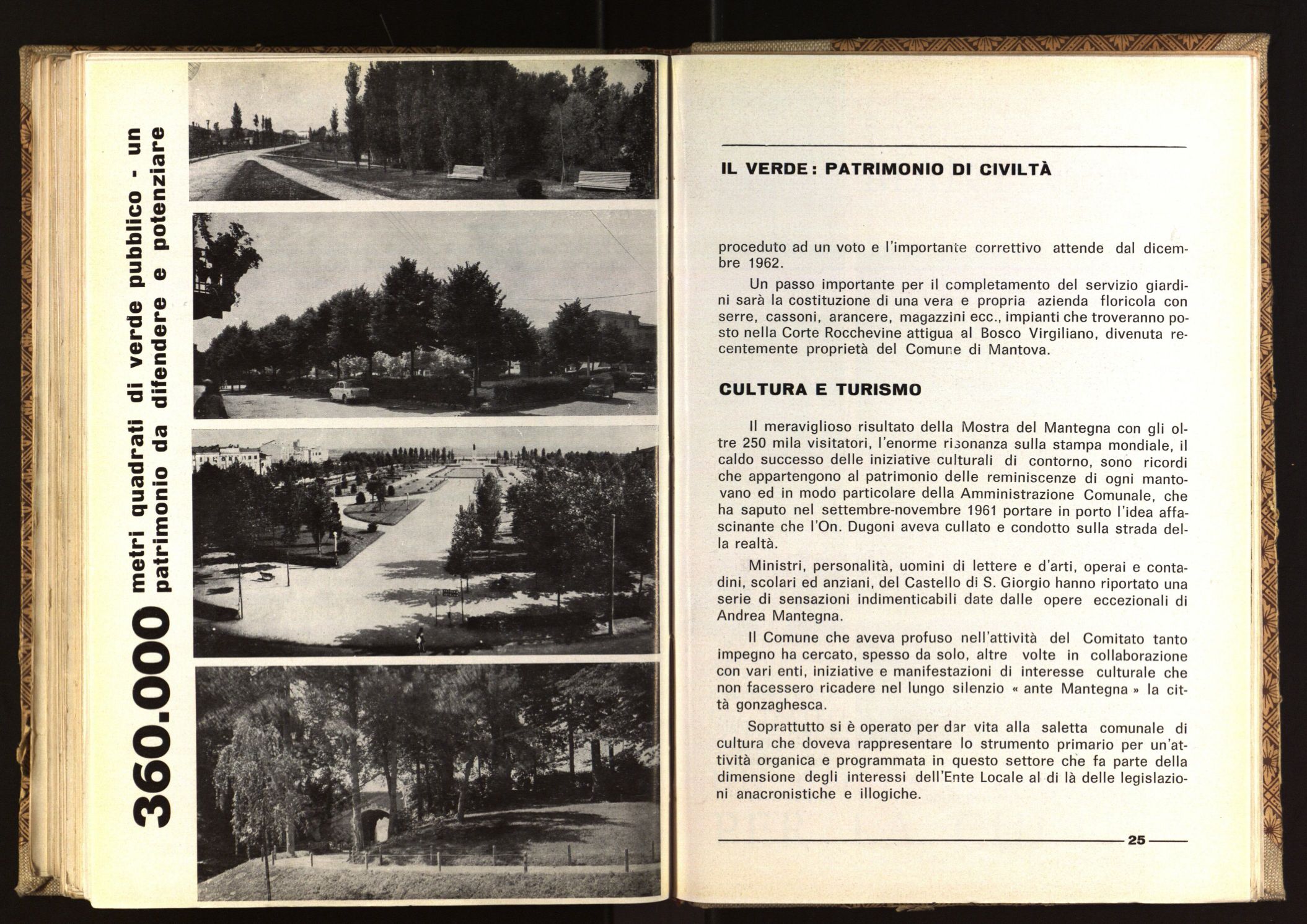 360.000 metri quadrati di verde pubblico - un patrimonio da difendere e potenziare

IL VERDE: PATRIMONIO DI CIVILTÀ

proceduto ad un voto e l'importante correttivo attende dal dicembre 1962.

Un passo importante per il completamento del servizio giardini sarà la costituzione di una vera e propria azienda floricola con serre, cassoni, arancere, magazzini ecc., impianti che troveranno posto nella Corte Rocchevine attigua al Bosco Virgiliano, divenuta recentemente proprietà del Comune di Mantova.

CULTURA E TURISMO

Il meraviglioso risultato della Mostra del Mantegna con gli oltre 250 mila visitatori, l'enorme risonanza sulla stampa mondiale, il caldo successo delle iniziative culturali di contorno, sono ricordi che appartengono al patrimonio delle reminiscenze di ogni mantovano ed in modo particolare della Amministrazione Comunale, che ha saputo nel settembre-novembre 1961 portare in porto l'idea affascinante che l'On. Dugoni aveva cullato e condotto sulla strada della realtà.

Ministri, personalità, uomini di lettere e d'arti, operai e contadini, scolari ed anziani, del Castello di S. Giorgio hanno riportato una serie di sensazioni indimenticabili date dalle opere eccezionali di Andrea Mantegna.

Il Comune che aveva profuso nell'attività del Comitato tanto impegno ha cercato, spesso da solo, altre volte in collaborazione con vari enti, iniziative e manifestazioni di interesse culturale che non facessero ricadere nel lungo silenzio « ante Mantegna » la città gonzaghesca.

Soprattutto si è operato per dar vita alla saletta comunale di cultura che doveva rappresentare lo strumento primario per un'attività organica e programmata in questo settore che fa parte della dimensione degli interessi dell'Ente Locale al di là delle legislazioni anacronistiche e illogiche.

25